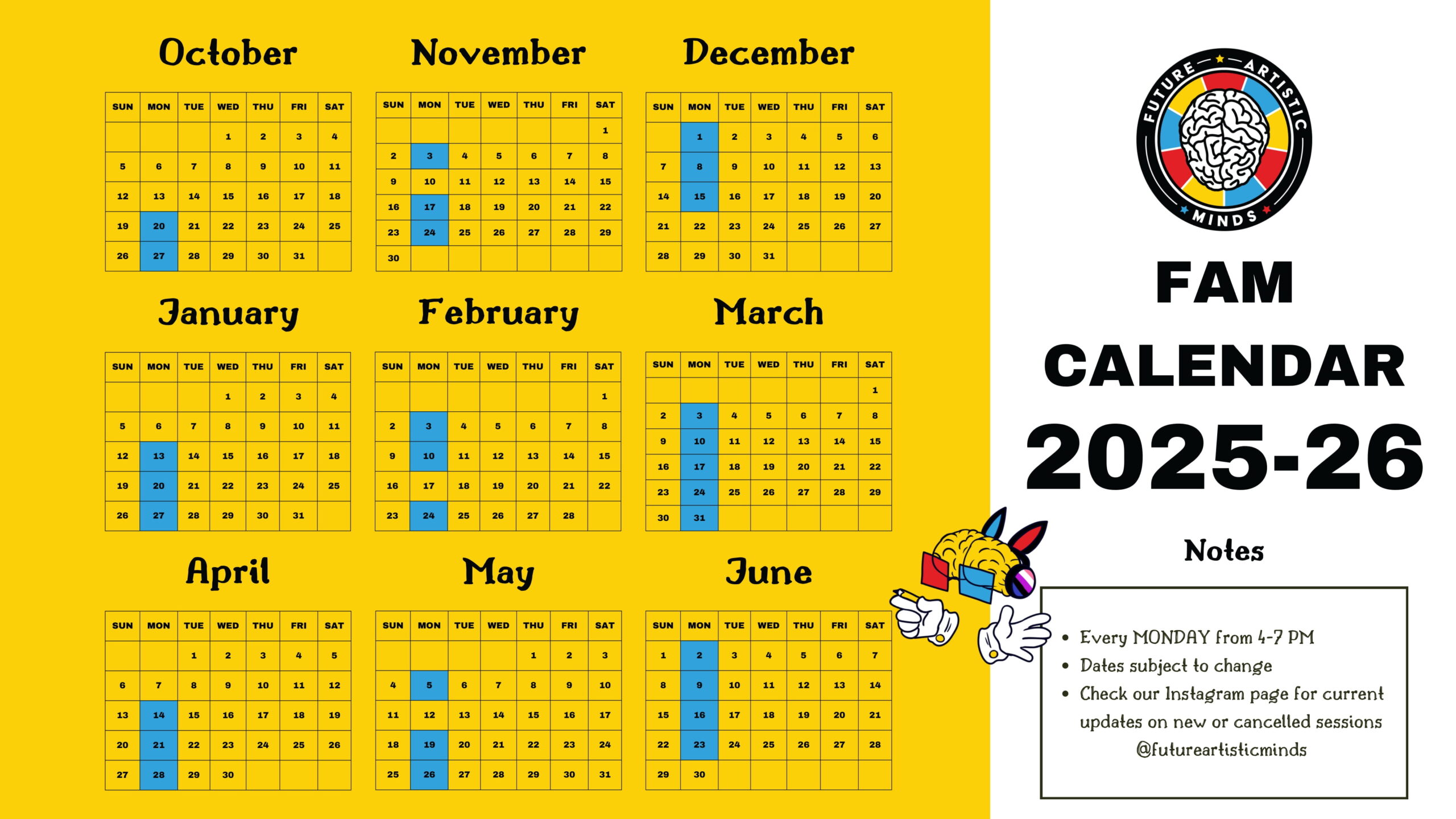 October

| SUN | MON | TUE | WED | THU | FRI | SAT |
|---|---|---|---|---|---|---|
| | | | 1 | 2 | 3 | 4 |
| 5 | 6 | 7 | 8 | 9 | 10 | 11 |
| 12 | 13 | 14 | 15 | 16 | 17 | 18 |
| 19 | 20 | 21 | 22 | 23 | 24 | 25 |
| 26 | 27 | 28 | 29 | 30 | 31 | |

November

| SUN | MON | TUE | WED | THU | FRI | SAT |
|---|---|---|---|---|---|---|
| | | | | | | 1 |
| 2 | 3 | 4 | 5 | 6 | 7 | 8 |
| 9 | 10 | 11 | 12 | 13 | 14 | 15 |
| 16 | 17 | 18 | 19 | 20 | 21 | 22 |
| 23 | 24 | 25 | 26 | 27 | 28 | 29 |
| 30 | | | | | | |

December

| SUN | MON | TUE | WED | THU | FRI | SAT |
|---|---|---|---|---|---|---|
| | 1 | 2 | 3 | 4 | 5 | 6 |
| 7 | 8 | 9 | 10 | 11 | 12 | 13 |
| 14 | 15 | 16 | 17 | 18 | 19 | 20 |
| 21 | 22 | 23 | 24 | 25 | 26 | 27 |
| 28 | 29 | 30 | 31 | | | |

January

| SUN | MON | TUE | WED | THU | FRI | SAT |
|---|---|---|---|---|---|---|
| | | | 1 | 2 | 3 | 4 |
| 5 | 6 | 7 | 8 | 9 | 10 | 11 |
| 12 | 13 | 14 | 15 | 16 | 17 | 18 |
| 19 | 20 | 21 | 22 | 23 | 24 | 25 |
| 26 | 27 | 28 | 29 | 30 | 31 | |

February

| SUN | MON | TUE | WED | THU | FRI | SAT |
|---|---|---|---|---|---|---|
| | | | | | | 1 |
| 2 | 3 | 4 | 5 | 6 | 7 | 8 |
| 9 | 10 | 11 | 12 | 13 | 14 | 15 |
| 16 | 17 | 18 | 19 | 20 | 21 | 22 |
| 23 | 24 | 25 | 26 | 27 | 28 | |

March

| SUN | MON | TUE | WED | THU | FRI | SAT |
|---|---|---|---|---|---|---|
| | | | | | | 1 |
| 2 | 3 | 4 | 5 | 6 | 7 | 8 |
| 9 | 10 | 11 | 12 | 13 | 14 | 15 |
| 16 | 17 | 18 | 19 | 20 | 21 | 22 |
| 23 | 24 | 25 | 26 | 27 | 28 | 29 |
| 30 | 31 | | | | | |

April

| SUN | MON | TUE | WED | THU | FRI | SAT |
|---|---|---|---|---|---|---|
| | | 1 | 2 | 3 | 4 | 5 |
| 6 | 7 | 8 | 9 | 10 | 11 | 12 |
| 13 | 14 | 15 | 16 | 17 | 18 | 19 |
| 20 | 21 | 22 | 23 | 24 | 25 | 26 |
| 27 | 28 | 29 | 30 | | | |

May

| SUN | MON | TUE | WED | THU | FRI | SAT |
|---|---|---|---|---|---|---|
| | | | | 1 | 2 | 3 |
| 4 | 5 | 6 | 7 | 8 | 9 | 10 |
| 11 | 12 | 13 | 14 | 15 | 16 | 17 |
| 18 | 19 | 20 | 21 | 22 | 23 | 24 |
| 25 | 26 | 27 | 28 | 29 | 30 | 31 |

June

| SUN | MON | TUE | WED | THU | FRI | SAT |
|---|---|---|---|---|---|---|
| 1 | 2 | 3 | 4 | 5 | 6 | 7 |
| 8 | 9 | 10 | 11 | 12 | 13 | 14 |
| 15 | 16 | 17 | 18 | 19 | 20 | 21 |
| 22 | 23 | 24 | 25 | 26 | 27 | 28 |
| 29 | 30 | | | | | |

FUTURE ARTISTIC MINDS

FAM
CALENDAR
2025-26

Notes

• Every MONDAY from 4-7 PM
• Dates subject to change
• Check our Instagram page for current updates on new or cancelled sessions
@futureartisticminds